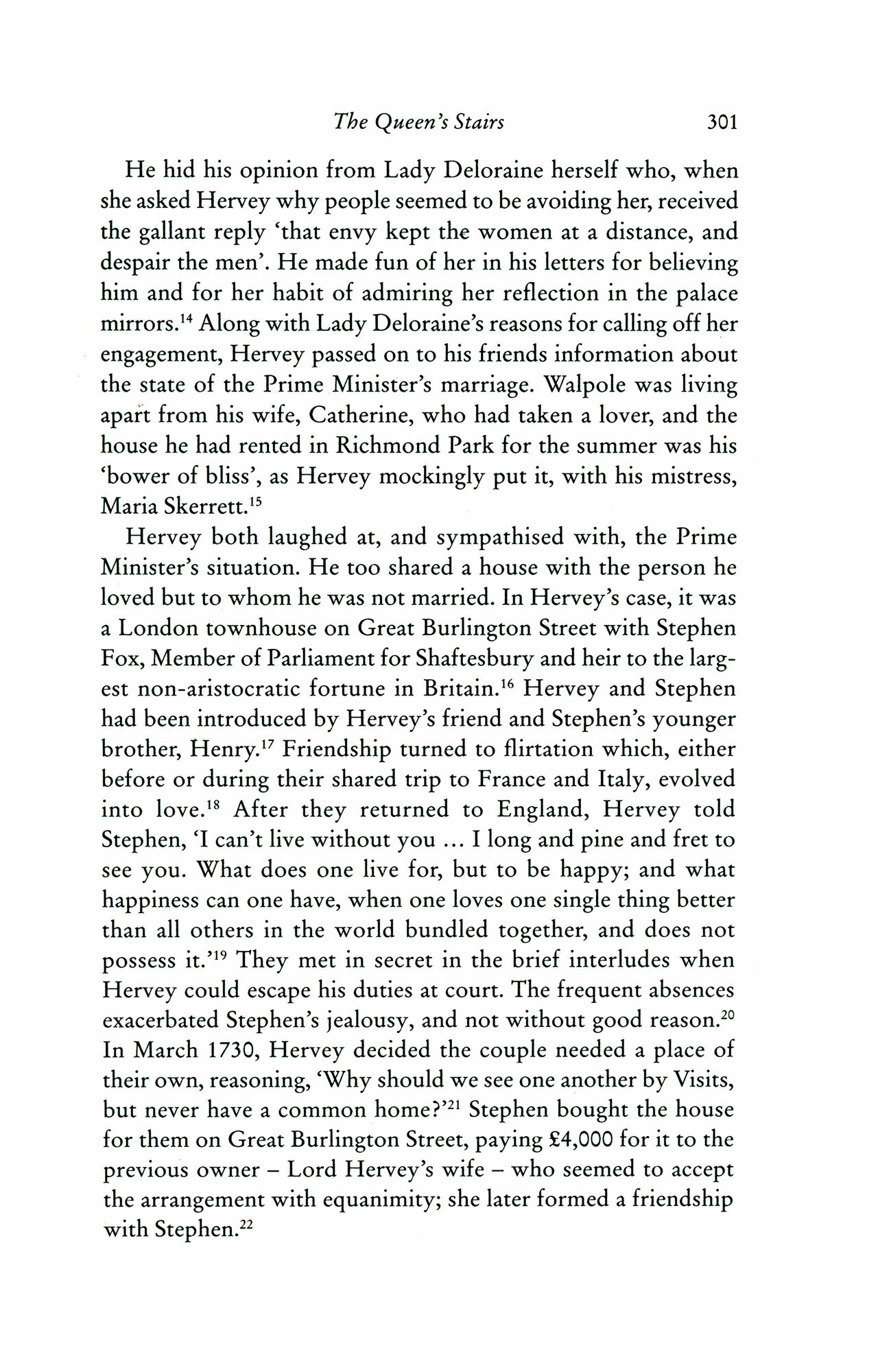 The Queen's Stairs 301

He hid his opinion from Lady Deloraine herself who, when she asked Hervey why people seemed to be avoiding her, received the gallant reply 'that envy kept the women at a distance, and despair the men'. He made fun of her in his letters for believing him and for her habit of admiring her reflection in the palace mirrors.$^{14}$ Along with Lady Deloraine's reasons for calling off her engagement, Hervey passed on to his friends information about the state of the Prime Minister's marriage. Walpole was living apart from his wife, Catherine, who had taken a lover, and the house he had rented in Richmond Park for the summer was his 'bower of bliss', as Hervey mockingly put it, with his mistress, Maria Skerrett.$^{15}$

Hervey both laughed at, and sympathised with, the Prime Minister's situation. He too shared a house with the person he loved but to whom he was not married. In Hervey's case, it was a London townhouse on Great Burlington Street with Stephen Fox, Member of Parliament for Shaftesbury and heir to the largest non-aristocratic fortune in Britain.$^{16}$ Hervey and Stephen had been introduced by Hervey's friend and Stephen's younger brother, Henry.$^{17}$ Friendship turned to flirtation which, either before or during their shared trip to France and Italy, evolved into love.$^{18}$ After they returned to England, Hervey told Stephen, 'I can't live without you ... I long and pine and fret to see you. What does one live for, but to be happy; and what happiness can one have, when one loves one single thing better than all others in the world bundled together, and does not possess it.'$^{19}$ They met in secret in the brief interludes when Hervey could escape his duties at court. The frequent absences exacerbated Stephen's jealousy, and not without good reason.$^{20}$ In March 1730, Hervey decided the couple needed a place of their own, reasoning, 'Why should we see one another by Visits, but never have a common home?'$^{21}$ Stephen bought the house for them on Great Burlington Street, paying £4,000 for it to the previous owner – Lord Hervey's wife – who seemed to accept the arrangement with equanimity; she later formed a friendship with Stephen.$^{22}$